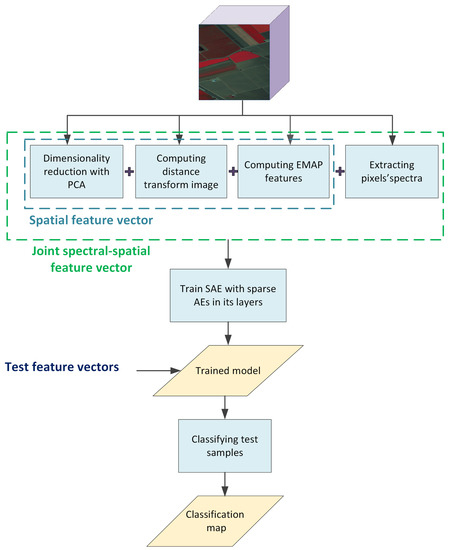 Dimensionality reduction with PCA

+

Computing distance transform image

+

Computing EMAP features

+

Extracting pixels'spectra

Spatial feature vector

Joint spectral-spatial feature vector

Train SAE with sparse AEs in its layers

Test feature vectors

Trained model

Classifying test samples

Classification map